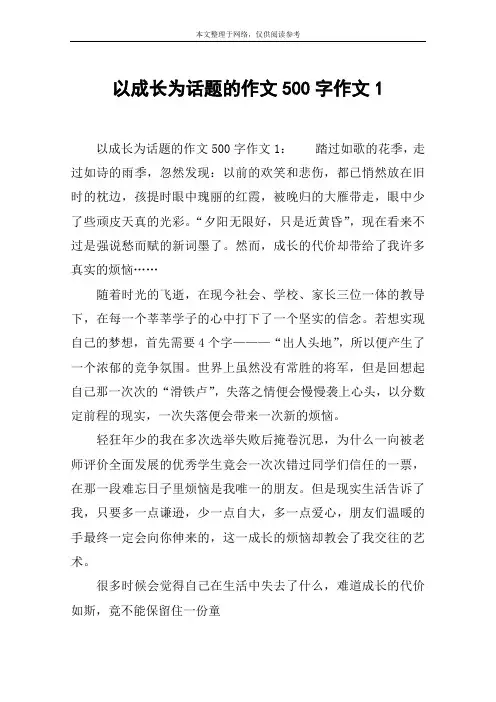 本文整理于网络，仅供阅读参考

以成长为话题的作文 500 字作文 1

以成长为话题的作文 500 字作文 1：　　踏过如歌的花季，走过如诗的雨季，忽然发现：以前的欢笑和悲伤，都已悄然放在旧时的枕边，孩提时眼中瑰丽的红霞，被晚归的大雁带走，眼中少了些顽皮天真的光彩。“夕阳无限好，只是近黄昏”，现在看来不过是强说愁而赋的新词罢了。然而，成长的代价却带给了我许多真实的烦恼……

随着时光的飞逝，在现今社会、学校、家长三位一体的教导下，在每一个莘莘学子的心中打下了一个坚实的信念。若想实现自己的梦想，首先需要 4 个字———“出人头地”，所以便产生了一个浓郁的竞争氛围。世界上虽然没有常胜的将军，但是回想起自己那一次次的“滑铁卢”，失落之情便会慢慢袭上心头，以分数定前程的现实，一次失落便会带来一次新的烦恼。

轻狂年少的我在多次选举失败后掩卷沉思，为什么一向被老师评价全面发展的优秀学生竟会一次次错过同学们信任的一票，在那一段难忘日子里烦恼是我唯一的朋友。但是现实生活告诉了我，只要多一点谦逊，少一点自大，多一点爱心，朋友们温暖的手最终一定会向你伸来的，这一成长的烦恼却教会了我交往的艺术。

很多时候会觉得自己在生活中失去了什么，难道成长的代价如斯，竟不能保留住一份童